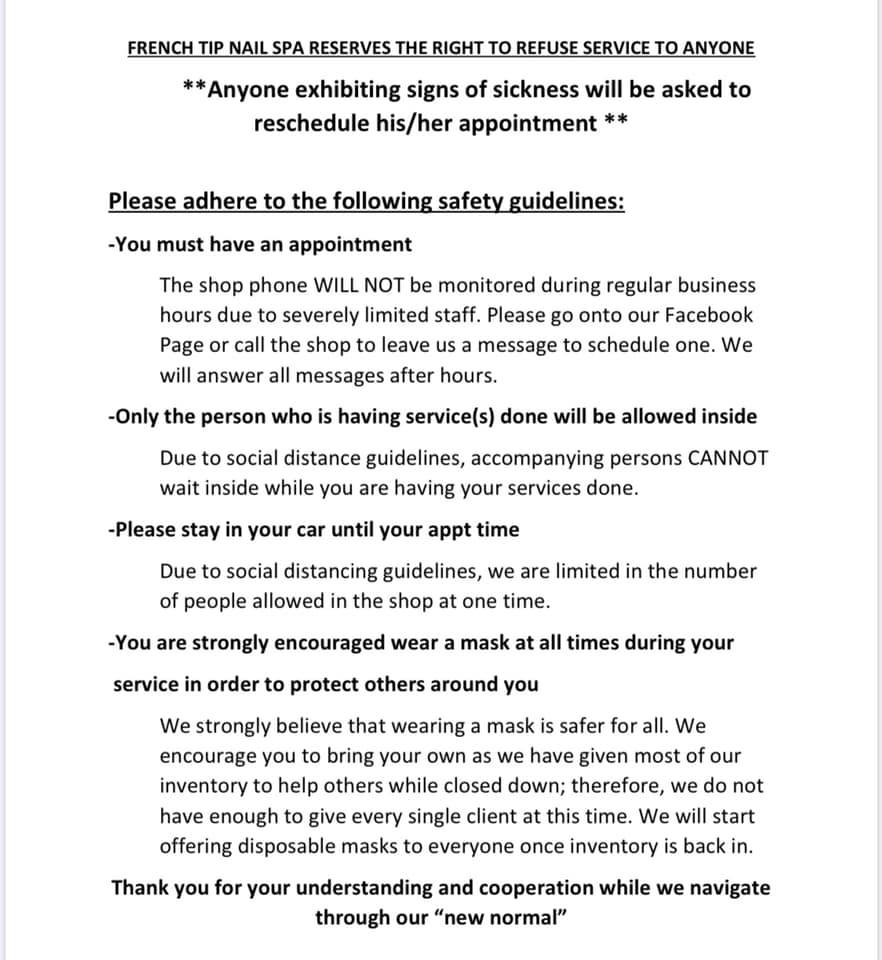 FRENCH TIP NAIL SPA RESERVES THE RIGHT TO REFUSE SERVICE TO ANYONE

**Anyone exhibiting signs of sickness will be asked to reschedule his/her appointment **

Please adhere to the following safety guidelines:

-You must have an appointment

The shop phone WILL NOT be monitored during regular business hours due to severely limited staff. Please go onto our Facebook Page or call the shop to leave us a message to schedule one. We will answer all messages after hours.

-Only the person who is having service(s) done will be allowed inside

Due to social distance guidelines, accompanying persons CANNOT wait inside while you are having your services done.

-Please stay in your car until your appt time

Due to social distancing guidelines, we are limited in the number of people allowed in the shop at one time.

-You are strongly encouraged wear a mask at all times during your service in order to protect others around you

We strongly believe that wearing a mask is safer for all. We encourage you to bring your own as we have given most of our inventory to help others while closed down; therefore, we do not have enough to give every single client at this time. We will start offering disposable masks to everyone once inventory is back in.

Thank you for your understanding and cooperation while we navigate through our "new normal"